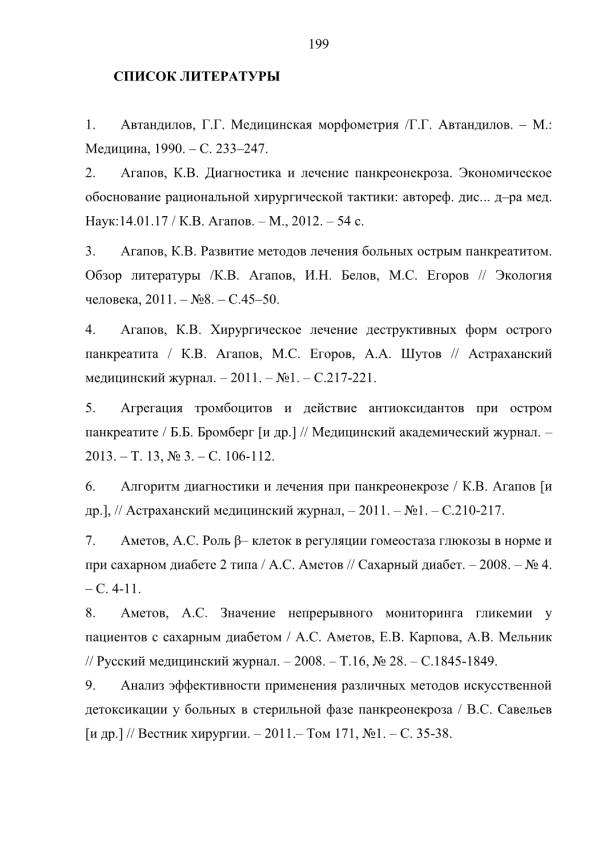 199

СПИСОК ЛИТЕРАТУРЫ

1. Автандилов, Г.Г. Медицинская морфометрия /Г.Г. Автандилов. – М.: Медицина, 1990. – С. 233–247.

2. Агапов, К.В. Диагностика и лечение панкреонекроза. Экономическое обоснование рациональной хирургической тактики: автореф. дис... д–ра мед. Наук:14.01.17 / К.В. Агапов. – М., 2012. – 54 с.

3. Агапов, К.В. Развитие методов лечения больных острым панкреатитом. Обзор литературы /К.В. Агапов, И.Н. Белов, М.С. Егоров // Экология человека, 2011. – №8. – С.45–50.

4. Агапов, К.В. Хирургическое лечение деструктивных форм острого панкреатита / К.В. Агапов, М.С. Егоров, А.А. Шутов // Астраханский медицинский журнал. – 2011. – №1. – С.217-221.

5. Агрегация тромбоцитов и действие антиоксидантов при остром панкреатите / Б.Б. Бромберг [и др.] // Медицинский академический журнал. – 2013. – Т. 13, № 3. – С. 106-112.

6. Алгоритм диагностики и лечения при панкреонекрозе / К.В. Агапов [и др.], // Астраханский медицинский журнал, – 2011. – №1. – С.210-217.

7. Аметов, А.С. Роль β– клеток в регуляции гомеостаза глюкозы в норме и при сахарном диабете 2 типа / А.С. Аметов // Сахарный диабет. – 2008. – № 4. – С. 4-11.

8. Аметов, А.С. Значение непрерывного мониторинга гликемии у пациентов с сахарным диабетом / А.С. Аметов, Е.В. Карпова, А.В. Мельник // Русский медицинский журнал. – 2008. – Т.16, № 28. – С.1845-1849.

9. Анализ эффективности применения различных методов искусственной детоксикации у больных в стерильной фазе панкреонекроза / В.С. Савельев [и др.] // Вестник хирургии. – 2011.– Том 171, №1. – С. 35-38.